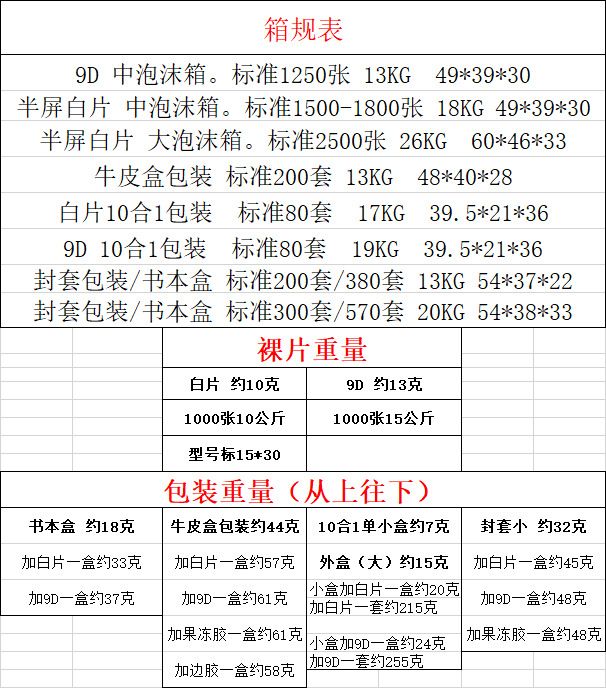 箱规表

9D 中泡沫箱。标准1250张 13KG 49*39*30

半屏白片 中泡沫箱。标准1500-1800张 18KG 49*39*30

半屏白片 大泡沫箱。标准2500张 26KG 60*46*33

牛皮盒包装 标准200套 13KG 48*40*28

白片10合1包装 标准80套 17KG 39.5*21*36

9D 10合1包装 标准80套 19KG 39.5*21*36

封套包装/书本盒 标准200套/380套 13KG 54*37*22

封套包装/书本盒 标准300套/570套 20KG 54*38*33

裸片重量

| 白片 约10克 | 9D 约13克 |
|---|---|
| 1000张10公斤 | 1000张15公斤 |
| 型号标15*30 | |

包装重量（从上往下）

| 书本盒 约18克 | 牛皮盒包装约44克 | 10合1单小盒约7克 | 封套小 约32克 |
|---|---|---|---|
| 加白片一盒约33克 | 加白片一盒约57克 | 外盒（大）约15克 | 加白片一盒约45克 |
| 加9D一盒约37克 | 加9D一盒约61克 | 小盒加白片一盒约20克 加白片一套约215克 | 加9D一盒约48克 |
| | 加果冻胶一盒约61克 | 小盒加9D一盒约24克 加9D一套约255克 | 加果冻胶一盒约48克 |
| | 加边胶一盒约58克 | | |